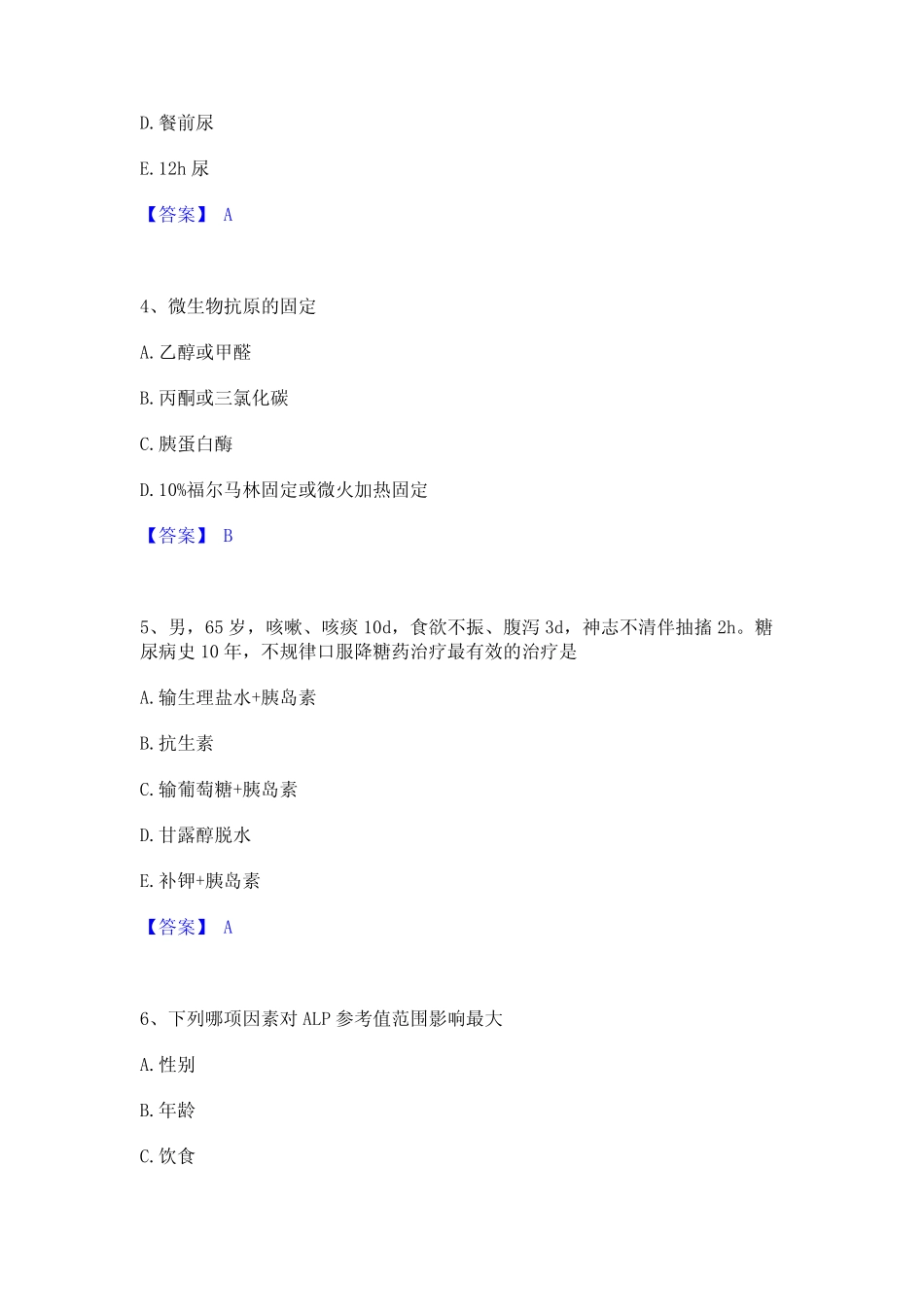 D. 餐前尿

E. 12h 尿

【答案】 A

4、微生物抗原的固定

A. 乙醇或甲醛

B. 丙酮或三氯化碳

C. 胰蛋白酶

D. 10%福尔马林固定或微火加热固定

【答案】 B

5、男，65 岁，咳嗽、咳痰 10d，食欲不振、腹泻 3d，神志不清伴抽搐 2h。糖尿病史 10 年，不规律口服降糖药治疗最有效的治疗是

A. 输生理盐水+胰岛素

B. 抗生素

C. 输葡萄糖+胰岛素

D. 甘露醇脱水

E. 补钾+胰岛素

【答案】 A

6、下列哪项因素对 ALP 参考值范围影响最大

A. 性别

B. 年龄

C. 饮食